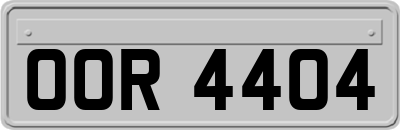 OOR 4404